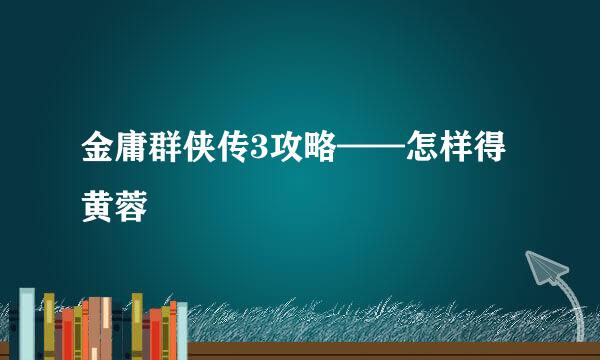 金庸群侠传3攻略——怎样得黄蓉